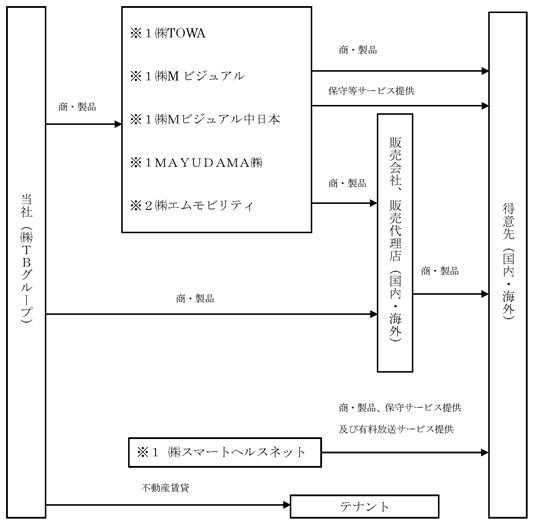 当社（㈱ＴＢグループ）

商・製品

※１㈱TOWA
※１㈱Ｍビジュアル
※１㈱Ｍビジュアル中日本
※１ＭＡＹＵＤＡＭＡ㈱
※２㈱エムモビリティ

商・製品

保守等サービス提供

商・製品

販売会社、販売代理店（国内・海外）

商・製品

商・製品

得意先（国内・海外）

商・製品、保守サービス提供
及び有料放送サービス提供

※１ ㈱スマートヘルスネット

不動産賃貸

テナント